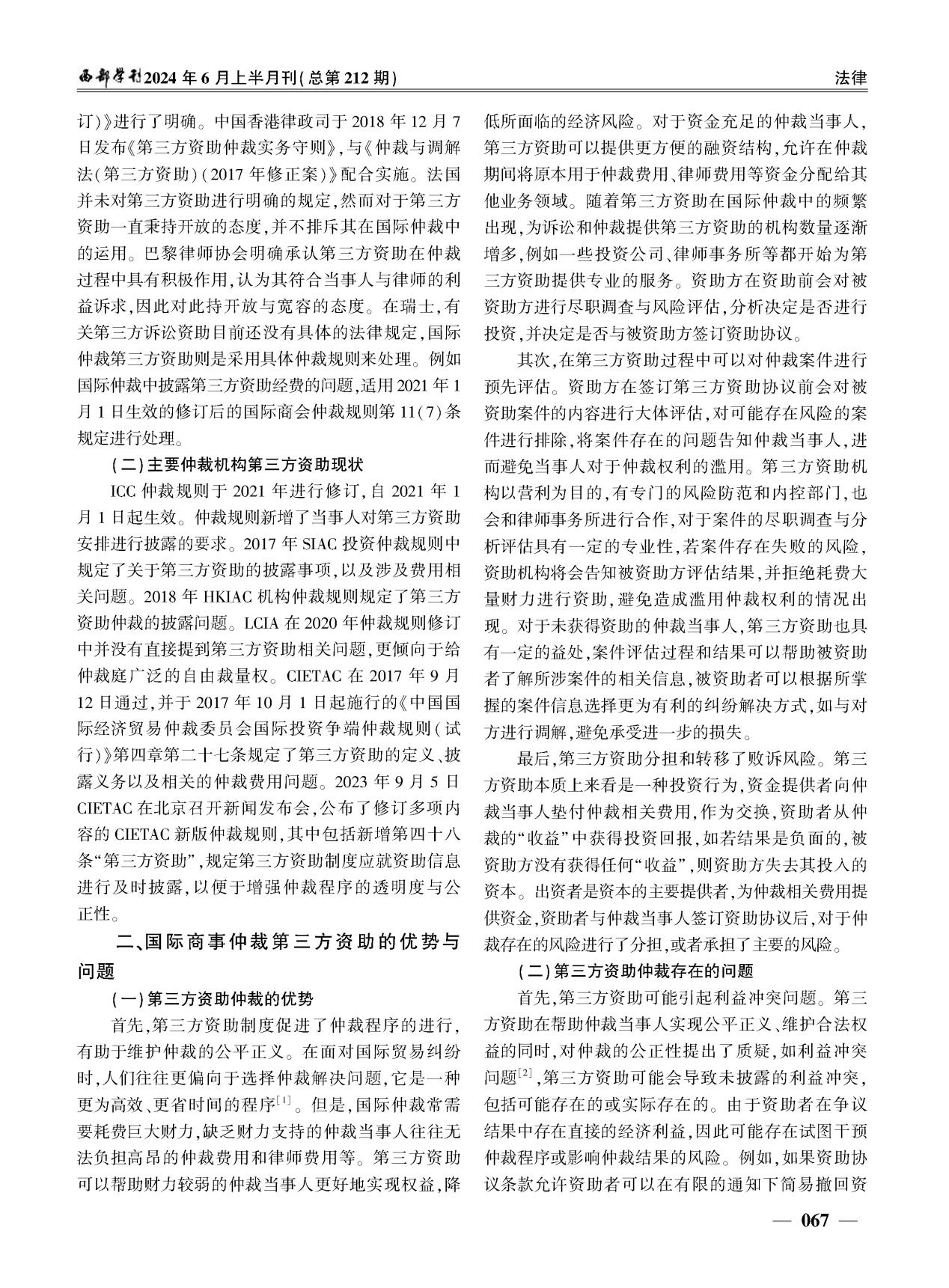 西部学刊2024 年 6 月上半月刊(总第 212 期)

法律

订)》进行了明确。中国香港律政司于 2018 年 12 月 7 日发布《第三方资助仲裁实务守则》,与《仲裁与调解法(第三方资助)(2017 年修正案)》配合实施。法国并未对第三方资助进行明确的规定,然而对于第三方资助一直秉持开放的态度,并不排斥其在国际仲裁中的运用。巴黎律师协会明确承认第三方资助在仲裁过程中具有积极作用,认为其符合当事人与律师的利益诉求,因此对此持开放与宽容的态度。在瑞士,有关第三方诉讼资助目前还没有具体的法律规定,国际仲裁第三方资助则是采用具体仲裁规则来处理。例如国际仲裁中披露第三方资助经费的问题,适用 2021 年 1 月 1 日生效的修订后的国际商会仲裁规则第 11(7)条规定进行处理。

(二)主要仲裁机构第三方资助现状

ICC 仲裁规则于 2021 年进行修订,自 2021 年 1 月 1 日起生效。仲裁规则新增了当事人对第三方资助安排进行披露的要求。2017 年 SIAC 投资仲裁规则中规定了关于第三方资助的披露事项,以及涉及费用相关问题。2018 年 HKIAC 机构仲裁规则规定了第三方资助仲裁的披露问题。LCIA 在 2020 年仲裁规则修订中并没有直接提到第三方资助相关问题,更倾向于给仲裁庭广泛的自由裁量权。CIETAC 在 2017 年 9 月 12 日通过,并于 2017 年 10 月 1 日起施行的《中国国际经济贸易仲裁委员会国际投资争端仲裁规则(试行)》第四章第二十七条规定了第三方资助的定义、披露义务以及相关的仲裁费用问题。2023 年 9 月 5 日 CIETAC 在北京召开新闻发布会,公布了修订多项内容的 CIETAC 新版仲裁规则,其中包括新增第四十八条“第三方资助”,规定第三方资助制度应就资助信息进行及时披露,以便于增强仲裁程序的透明度与公正性。

二、国际商事仲裁第三方资助的优势与问题

(一)第三方资助仲裁的优势

首先,第三方资助制度促进了仲裁程序的进行,有助于维护仲裁的公平正义。在面对国际贸易纠纷时,人们往往更偏向于选择仲裁解决问题,它是一种更为高效、更省时间的程序$^{[1]}$。但是,国际仲裁常需要耗费巨大财力,缺乏财力支持的仲裁当事人往往无法负担高昂的仲裁费用和律师费用等。第三方资助可以帮助财力较弱的仲裁当事人更好地实现权益,降低所面临的经济风险。对于资金充足的仲裁当事人,第三方资助可以提供更方便的融资结构,允许在仲裁期间将原本用于仲裁费用、律师费用等资金分配给其他业务领域。随着第三方资助在国际仲裁中的频繁出现,为诉讼和仲裁提供第三方资助的机构数量逐渐增多,例如一些投资公司、律师事务所等都开始为第三方资助提供专业的服务。资助方在资助前会对被资助方进行尽职调查与风险评估,分析决定是否进行投资,并决定是否与被资助方签订资助协议。

其次,在第三方资助过程中可以对仲裁案件进行预先评估。资助方在签订第三方资助协议前会对被资助案件的内容进行大体评估,对可能存在风险的案件进行排除,将案件存在的问题告知仲裁当事人,进而避免当事人对于仲裁权利的滥用。第三方资助机构以营利为目的,有专门的风险防范和内控部门,也会和律师事务所进行合作,对于案件的尽职调查与分析评估具有一定的专业性,若案件存在失败的风险,资助机构将会告知被资助方评估结果,并拒绝耗费大量财力进行资助,避免造成滥用仲裁权利的情况出现。对于未获得资助的仲裁当事人,第三方资助也具有一定的益处,案件评估过程和结果可以帮助被资助者了解所涉案件的相关信息,被资助者可以根据所掌握的案件信息选择更为有利的纠纷解决方式,如与对方进行调解,避免承受进一步的损失。

最后,第三方资助分担和转移了败诉风险。第三方资助本质上来看是一种投资行为,资金提供者向仲裁当事人垫付仲裁相关费用,作为交换,资助者从仲裁的“收益”中获得投资回报,如若结果是负面的,被资助方没有获得任何“收益”,则资助方失去其投入的资本。出资者是资本的主要提供者,为仲裁相关费用提供资金,资助者与仲裁当事人签订资助协议后,对于仲裁存在的风险进行了分担,或者承担了主要的风险。

(二)第三方资助仲裁存在的问题

首先,第三方资助可能引起利益冲突问题。第三方资助在帮助仲裁当事人实现公平正义、维护合法权益的同时,对仲裁的公正性提出了质疑,如利益冲突问题$^{[2]}$,第三方资助可能会导致未披露的利益冲突,包括可能存在的或实际存在的。由于资助者在争议结果中存在直接的经济利益,因此可能存在试图干预仲裁程序或影响仲裁结果的风险。例如,如果资助协议条款允许资助者可以在有限的通知下简易撤回资

— 067 —